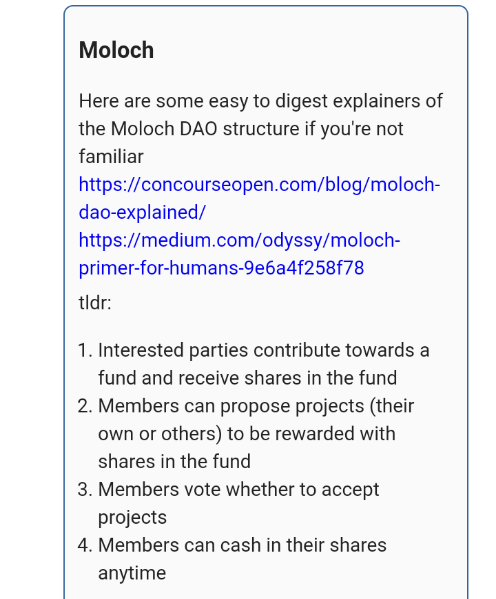 Moloch

Here are some easy to digest explainers of the Moloch DAO structure if you're not familiar
https://concourseopen.com/blog/moloch-dao-explained/
https://medium.com/odyssy/moloch-primer-for-humans-9e6a4f258f78

tldr:

1. Interested parties contribute towards a fund and receive shares in the fund
2. Members can propose projects (their own or others) to be rewarded with shares in the fund
3. Members vote whether to accept projects
4. Members can cash in their shares anytime